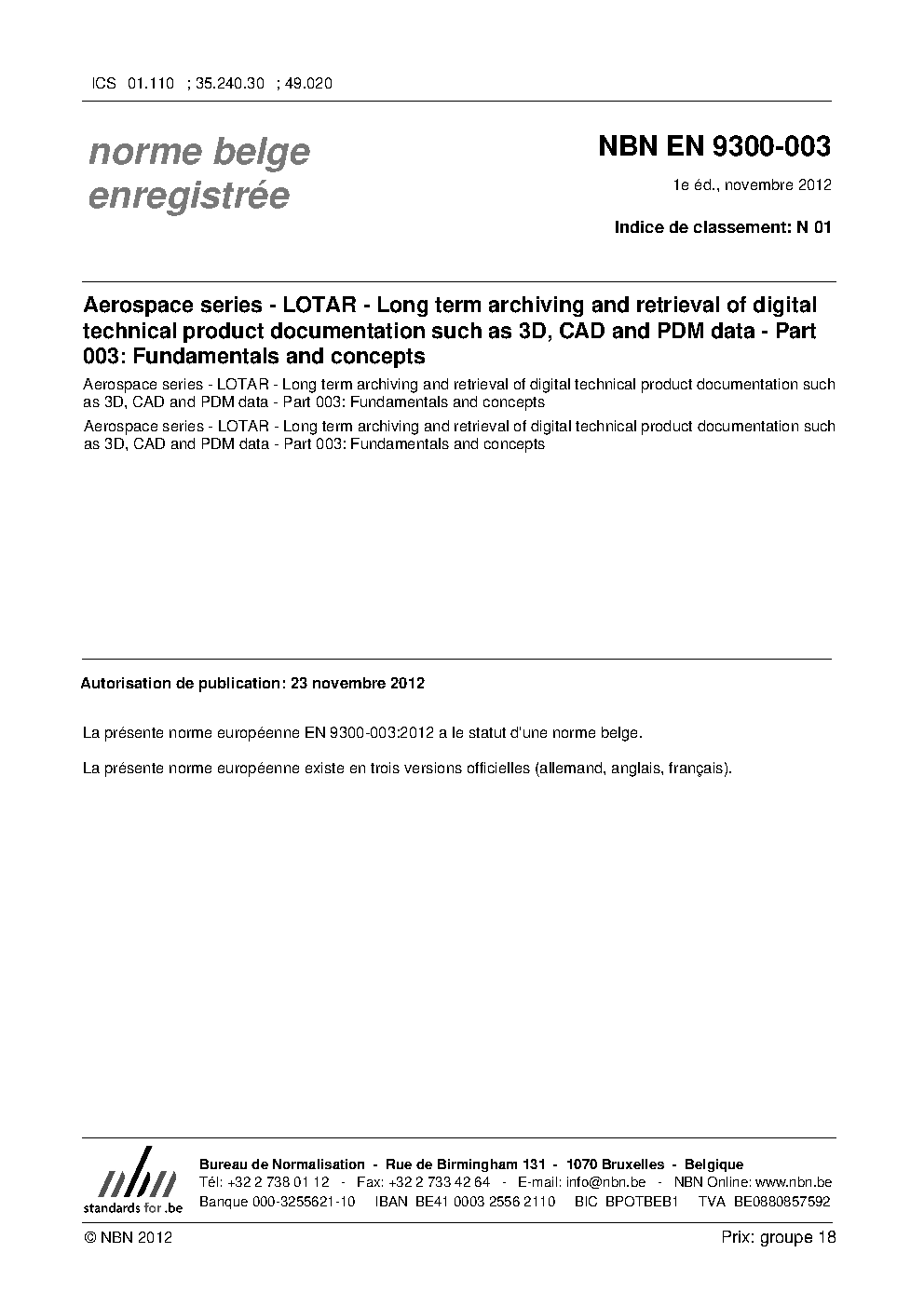 ICS 01.110 ; 35.240.30 ; 49.020

norme belge enregistrée

NBN EN 9300-003

1e éd., novembre 2012

Indice de classement: N 01

Aerospace series - LOTAR - Long term archiving and retrieval of digital technical product documentation such as 3D, CAD and PDM data - Part 003: Fundamentals and concepts

Aerospace series - LOTAR - Long term archiving and retrieval of digital technical product documentation such as 3D, CAD and PDM data - Part 003: Fundamentals and concepts

Aerospace series - LOTAR - Long term archiving and retrieval of digital technical product documentation such as 3D, CAD and PDM data - Part 003: Fundamentals and concepts

Autorisation de publication: 23 novembre 2012

La présente norme européenne EN 9300-003:2012 a le statut d'une norme belge.

La présente norme européenne existe en trois versions officielles (allemand, anglais, français).

nbn
standards for .be

Bureau de Normalisation - Rue de Birmingham 131 - 1070 Bruxelles - Belgique
Tél: +32 2 738 01 12 - Fax: +32 2 733 42 64 - E-mail: info@nbn.be - NBN Online: www.nbn.be
Banque 000-3255621-10 IBAN BE41 0003 2556 2110 BIC BPOTBEB1 TVA BE0880857592

© NBN 2012

Prix: groupe 18